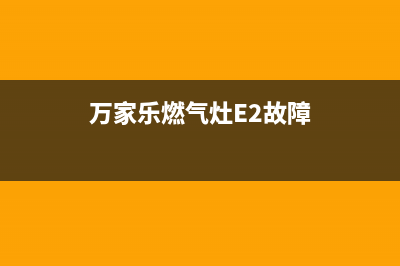 万家乐燃气灶E2故障